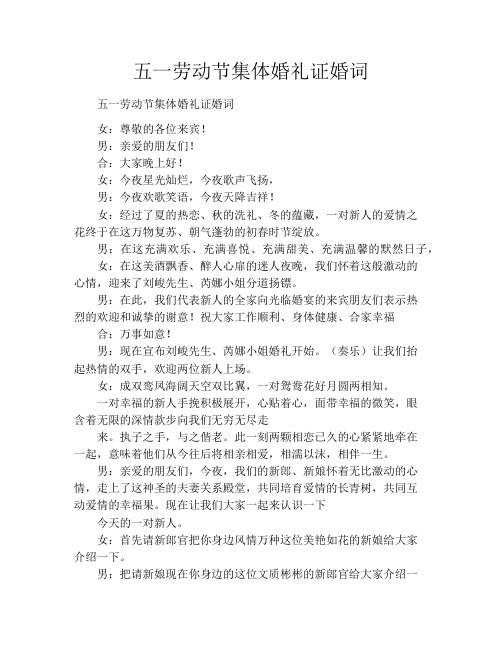 五一劳动节集体婚礼证婚词

五一劳动节集体婚礼证婚词

女：尊敬的各位来宾！

男：亲爱的朋友们！

合：大家晚上好！

女：今夜星光灿烂，今夜歌声飞扬，

男：今夜欢歌笑语，今夜天降吉祥！

女：经过了夏的热恋、秋的洗礼、冬的蕴藏，一对新人的爱情之花终于在这万物复苏、朝气蓬勃的初春时节绽放。

男：在这充满欢乐、充满喜悦、充满甜美、充满温馨的默然日子，

女：在这美酒飘香、醉人心扉的迷人夜晚，我们怀着这般激动的心情，迎来了刘峻先生、芮娜小姐分道扬镖。

男：在此，我们代表新人的全家向光临婚宴的来宾朋友们表示热烈的欢迎和诚挚的谢意！祝大家工作顺利、身体健康、合家幸福

合：万事如意！

男：现在宣布刘峻先生、芮娜小姐婚礼开始。（奏乐）让我们抬起热情的双手，欢迎两位新人上场。

女：成双鸾凤海阔天空双比翼，一对鸳鸯花好月圆两相知。

一对幸福的新人手挽积极展开，心贴着心，面带幸福的微笑，眼含着无限的深情款步向我们无穷无尽走

来。执子之手，与之偕老。此一刻两颗相恋已久的心紧紧地牵在一起，意味着他们从今往后将相亲相爱，相濡以沫，相伴一生。

男：亲爱的朋友们，今夜，我们的新郎、新娘怀着无比激动的心情，走上了这神圣的夫妻关系殿堂，共同培育爱情的长青树，共同互动爱情的幸福果。现在让我们大家一起来认识一下

今天的一对新人。

女：首先请新郎官把你身边风情万种这位美艳如花的新娘给大家介绍一下。

男：把请新娘现在你身边的这位文质彬彬的新郎官给大家介绍一